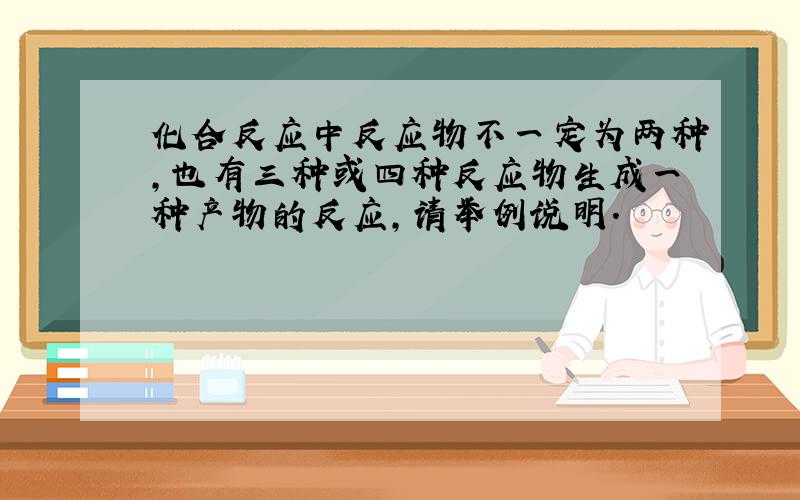 化合反应中反应物不一定为两种,也有三种或四种反应物生成一种产物的反应,请举例说明.